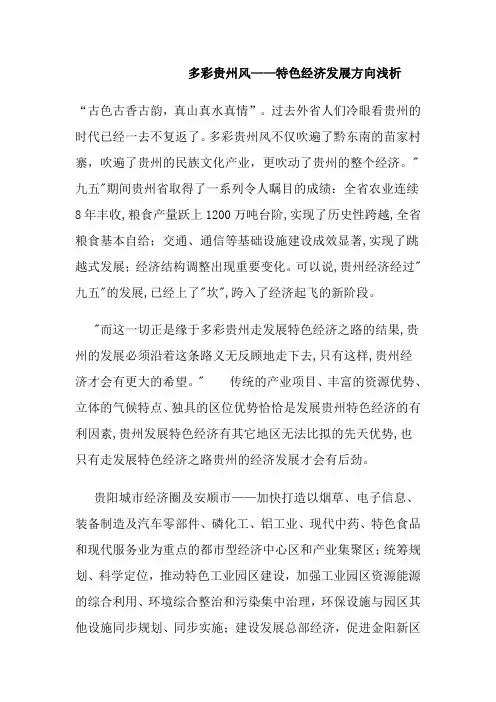 多彩贵州风——特色经济发展方向浅析

“古色古香古韵，真山真水真情”。过去外省人们冷眼看贵州的时代已经一去不复返了。多彩贵州风不仅吹遍了黔东南的苗家村寨，吹遍了贵州的民族文化产业，更吹动了贵州的整个经济。"九五"期间贵州省取得了一系列令人瞩目的成绩：全省农业连续8年丰收,粮食产量跃上1200万吨台阶,实现了历史性跨越,全省粮食基本自给；交通、通信等基础设施建设成效显著,实现了跳越式发展；经济结构调整出现重要变化。可以说,贵州经济经过"九五"的发展,已经上了"坎",跨入了经济起飞的新阶段。

"而这一切正是缘于多彩贵州走发展特色经济之路的结果,贵州的发展必须沿着这条路义无反顾地走下去,只有这样,贵州经济才会有更大的希望。" 传统的产业项目、丰富的资源优势、立体的气候特点、独具的区位优势恰恰是发展贵州特色经济的有利因素,贵州发展特色经济有其它地区无法比拟的先天优势,也只有走发展特色经济之路贵州的经济发展才会有后劲。

贵阳城市经济圈及安顺市——加快打造以烟草、电子信息、装备制造及汽车零部件、磷化工、铝工业、现代中药、特色食品和现代服务业为重点的都市型经济中心区和产业集聚区；统筹规划、科学定位，推动特色工业园区建设，加强工业园区资源能源的综合利用、环境综合整治和污染集中治理，环保设施与园区其他设施同步规划、同步实施；建设发展总部经济，促进金阳新区